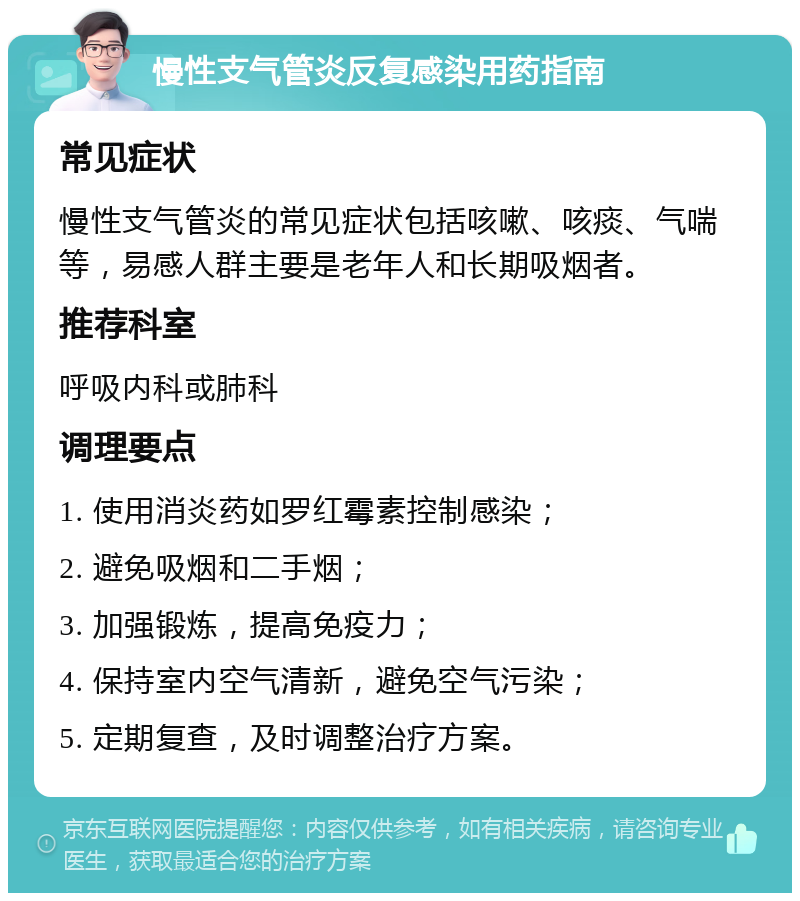 慢性支气管炎反复感染用药指南

常见症状

慢性支气管炎的常见症状包括咳嗽、咳痰、气喘等，易感人群主要是老年人和长期吸烟者。

推荐科室

呼吸内科或肺科

调理要点

1. 使用消炎药如罗红霉素控制感染；

2. 避免吸烟和二手烟；

3. 加强锻炼，提高免疫力；

4. 保持室内空气清新，避免空气污染；

5. 定期复查，及时调整治疗方案。

京东互联网医院提醒您：内容仅供参考，如有相关疾病，请咨询专业医生，获取最适合您的治疗方案